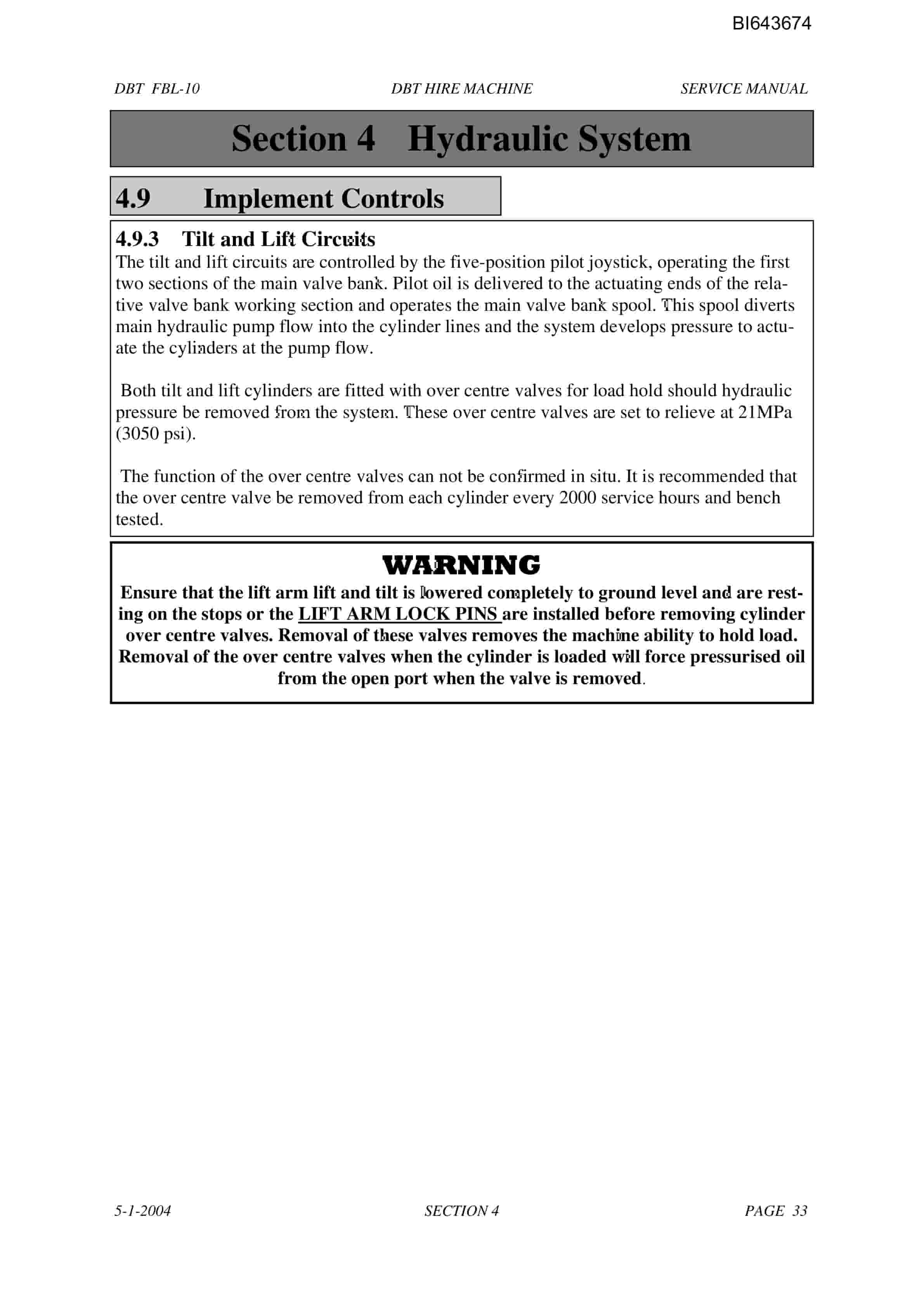 BI643674

DBT FBL-10

DBT HIRE MACHINE

SERVICE MANUAL

Section 4 Hydraulic System

4.9 Implement Controls

4.9.3 Tilt and Lift Circuits

The tilt and lift circuits are controlled by the five-position pilot joystick, operating the first two sections of the main valve bank. Pilot oil is delivered to the actuating ends of the relative valve bank working section and operates the main valve bank spool. This spool diverts main hydraulic pump flow into the cylinder lines and the system develops pressure to actuate the cylinders at the pump flow.

Both tilt and lift cylinders are fitted with over centre valves for load hold should hydraulic pressure be removed from the system. These over centre valves are set to relieve at 21MPa (3050 psi).

The function of the over centre valves can not be confirmed in situ. It is recommended that the over centre valve be removed from each cylinder every 2000 service hours and bench tested.

WARNING

Ensure that the lift arm lift and tilt is lowered completely to ground level and are resting on the stops or the LIFT ARM LOCK PINS are installed before removing cylinder over centre valves. Removal of these valves removes the machine ability to hold load. Removal of the over centre valves when the cylinder is loaded will force pressurised oil from the open port when the valve is removed.

5-1-2004

SECTION 4

PAGE 33